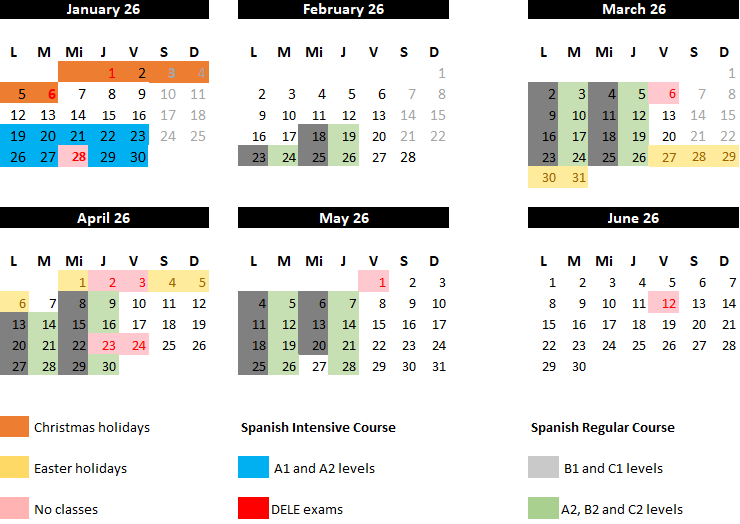 January 26

| L | M | Mi | J | V | S | D |
|---|---|---|---|---|---|---|
| | | | 1 | 2 | 3 | 4 |
| 5 | 6 | 7 | 8 | 9 | 10 | 11 |
| 12 | 13 | 14 | 15 | 16 | 17 | 18 |
| 19 | 20 | 21 | 22 | 23 | 24 | 25 |
| 26 | 27 | 28 | 29 | 30 | | |

February 26

| L | M | Mi | J | V | S | D |
|---|---|---|---|---|---|---|
| | | | | | | 1 |
| 2 | 3 | 4 | 5 | 6 | 7 | 8 |
| 9 | 10 | 11 | 12 | 13 | 14 | 15 |
| 16 | 17 | 18 | 19 | 20 | 21 | 22 |
| 23 | 24 | 25 | 26 | 27 | 28 | |

March 26

| L | M | Mi | J | V | S | D |
|---|---|---|---|---|---|---|
| | | | | | | 1 |
| 2 | 3 | 4 | 5 | 6 | 7 | 8 |
| 9 | 10 | 11 | 12 | 13 | 14 | 15 |
| 16 | 17 | 18 | 19 | 20 | 21 | 22 |
| 23 | 24 | 25 | 26 | 27 | 28 | 29 |
| 30 | 31 | | | | | |

April 26

| L | M | Mi | J | V | S | D |
|---|---|---|---|---|---|---|
| | | 1 | 2 | 3 | 4 | 5 |
| 6 | 7 | 8 | 9 | 10 | 11 | 12 |
| 13 | 14 | 15 | 16 | 17 | 18 | 19 |
| 20 | 21 | 22 | 23 | 24 | 25 | 26 |
| 27 | 28 | 29 | 30 | | | |

May 26

| L | M | Mi | J | V | S | D |
|---|---|---|---|---|---|---|
| | | | | 1 | 2 | 3 |
| 4 | 5 | 6 | 7 | 8 | 9 | 10 |
| 11 | 12 | 13 | 14 | 15 | 16 | 17 |
| 18 | 19 | 20 | 21 | 22 | 23 | 24 |
| 25 | 26 | 27 | 28 | 29 | 30 | 31 |

June 26

| L | M | Mi | J | V | S | D |
|---|---|---|---|---|---|---|
| 1 | 2 | 3 | 4 | 5 | 6 | 7 |
| 8 | 9 | 10 | 11 | 12 | 13 | 14 |
| 15 | 16 | 17 | 18 | 19 | 20 | 21 |
| 22 | 23 | 24 | 25 | 26 | 27 | 28 |
| 29 | 30 | | | | | |

Christmas holidays

Easter holidays

No classes

Spanish Intensive Course

A1 and A2 levels

DELE exams

Spanish Regular Course

B1 and C1 levels

A2, B2 and C2 levels